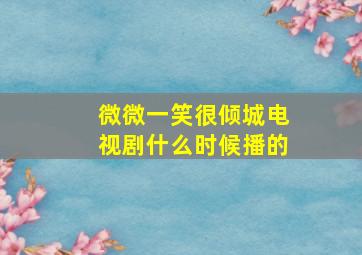 微微一笑很倾城电视剧什么时候播的